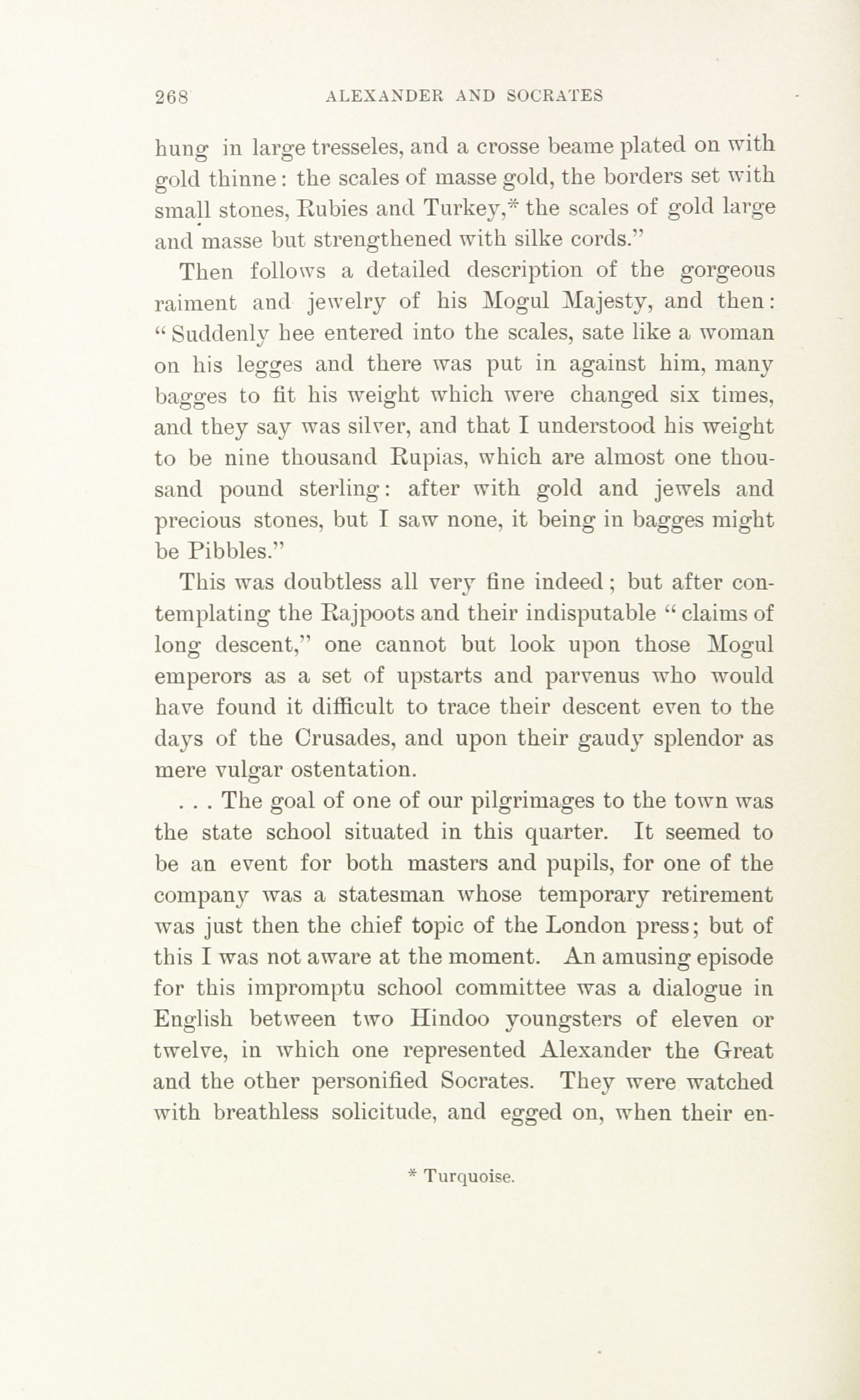 268 ALEXANDER AND SOCRATES

hung in large tresseles, and a crosse beame plated on with gold thinne: the scales of masse gold, the borders set with small stones, Rubies and Turkey,* the scales of gold large and masse but strengthened with silke cords."

Then follows a detailed description of the gorgeous raiment and jewelry of his Mogul Majesty, and then: "Suddenly hee entered into the scales, sate like a woman on his legges and there was put in against him, many bagges to fit his weight which were changed six times, and they say was silver, and that I understood his weight to be nine thousand Rupias, which are almost one thousand pound sterling: after with gold and jewels and precious stones, but I saw none, it being in bagges might be Pibbles."

This was doubtless all very fine indeed; but after contemplating the Rajpoots and their indisputable "claims of long descent," one cannot but look upon those Mogul emperors as a set of upstarts and parvenus who would have found it difficult to trace their descent even to the days of the Crusades, and upon their gaudy splendor as mere vulgar ostentation.

. . . The goal of one of our pilgrimages to the town was the state school situated in this quarter. It seemed to be an event for both masters and pupils, for one of the company was a statesman whose temporary retirement was just then the chief topic of the London press; but of this I was not aware at the moment. An amusing episode for this impromptu school committee was a dialogue in English between two Hindoo youngsters of eleven or twelve, in which one represented Alexander the Great and the other personified Socrates. They were watched with breathless solicitude, and egged on, when their en-

* Turquoise.